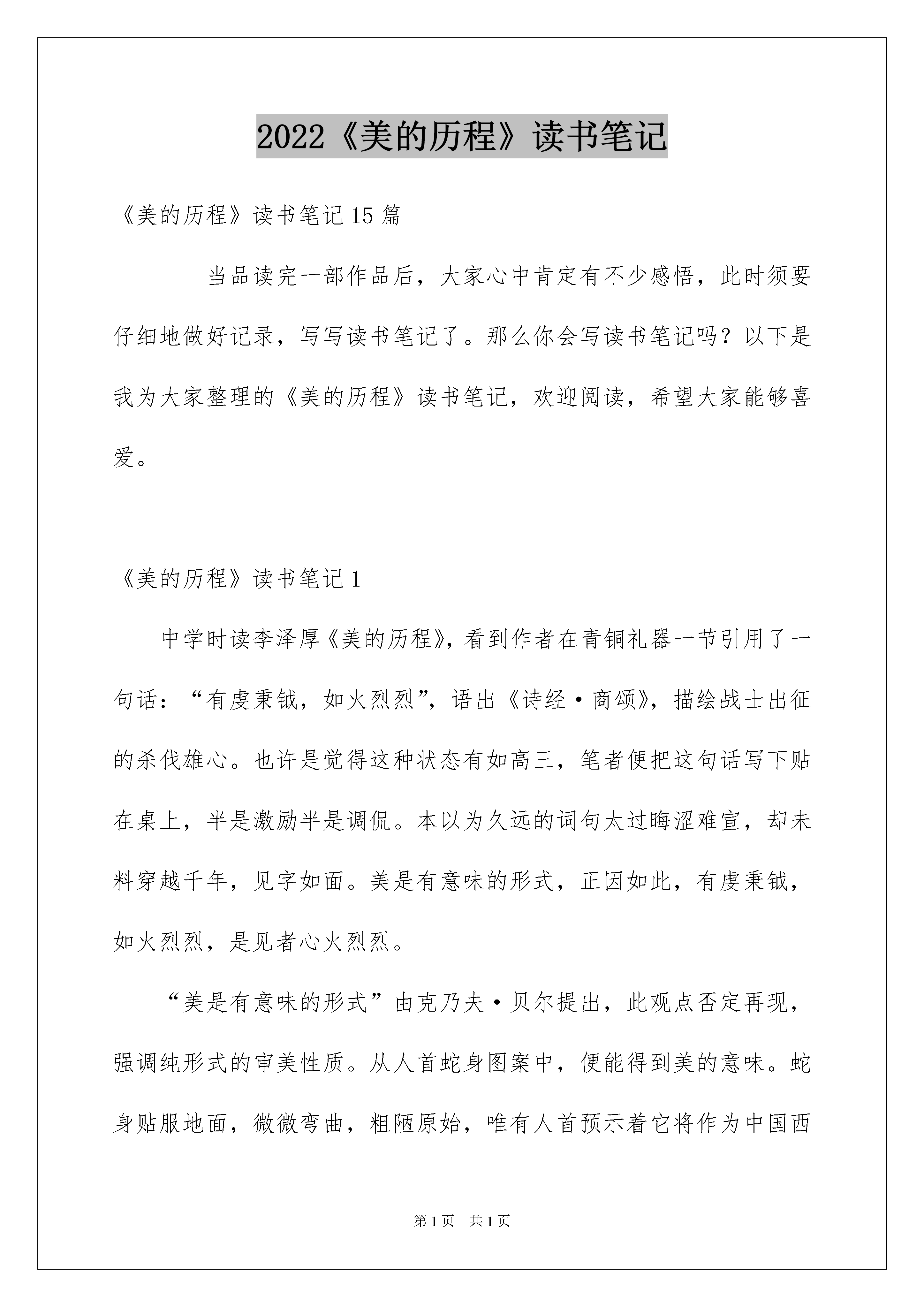 2022《美的历程》读书笔记

《美的历程》读书笔记15篇

当品读完一部作品后，大家心中肯定有不少感悟，此时须要仔细地做好记录，写写读书笔记了。那么你会写读书笔记吗？以下是我为大家整理的《美的历程》读书笔记，欢迎阅读，希望大家能够喜爱。

《美的历程》读书笔记1

中学时读李泽厚《美的历程》，看到作者在青铜礼器一节引用了一句话：“有虔秉钺，如火烈烈”，语出《诗经·商颂》，描绘战士出征的杀伐雄心。也许是觉得这种状态有如高三，笔者便把这句话写下贴在桌上，半是激励半是调侃。本以为久远的词句太过晦涩难宣，却未料穿越千年，见字如面。美是有意味的形式，正因如此，有虔秉钺，如火烈烈，是见者心火烈烈。

“美是有意味的形式”由克乃夫·贝尔提出，此观点否定再现，强调纯形式的审美性质。从人首蛇身图案中，便能得到美的意味。蛇身贴服地面，微微弯曲，粗陋原始，唯有人首预示着它将作为中国西

第1页 共1页